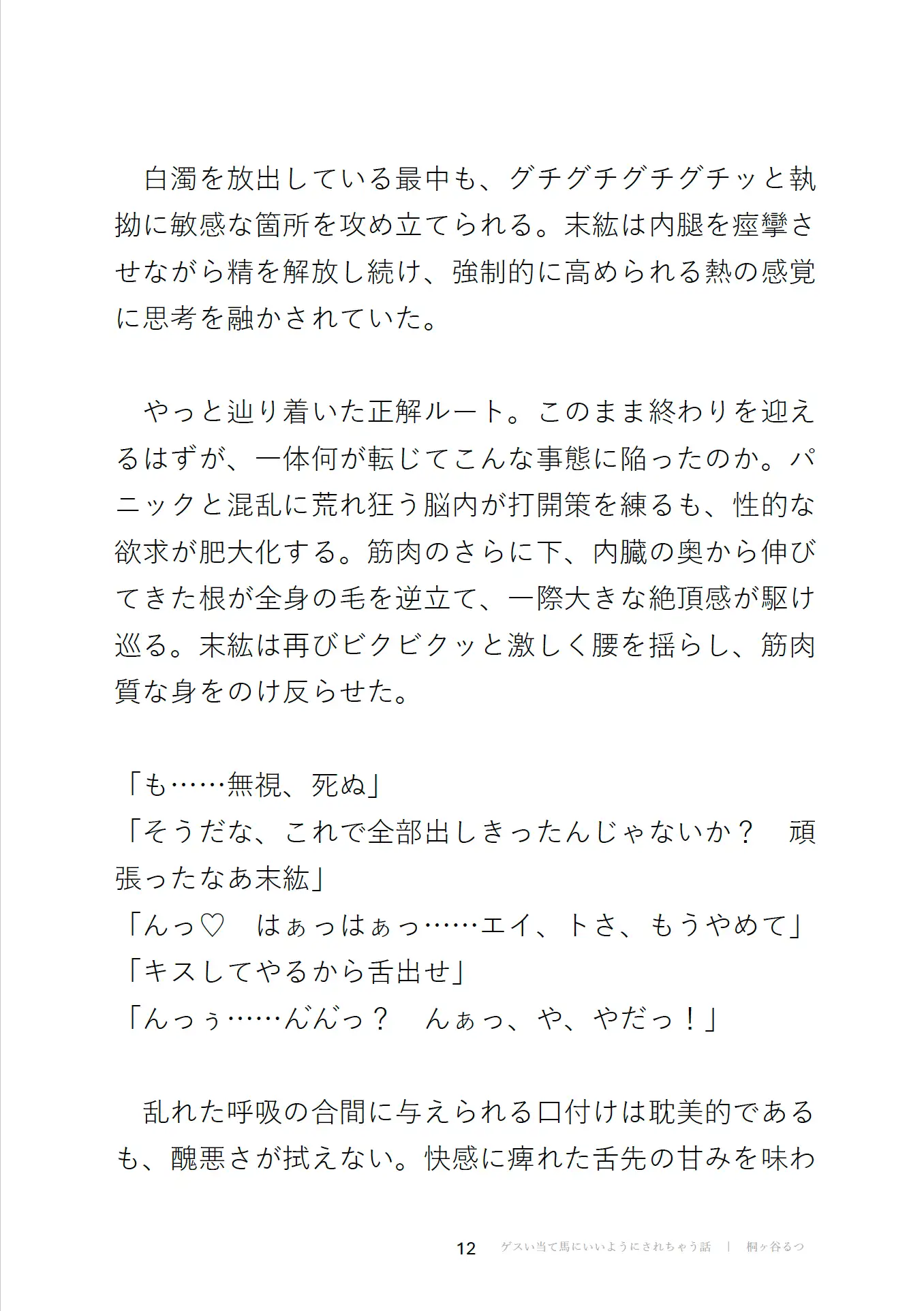 白濁を放出している最中も、グチグチグチグチッと執拗に敏感な箇所を攻め立てられる。末紘は内腿を痙攣させながら精を解放し続け、強制的に高められる熱の感覚に思考を融かされていた。

やっと辿り着いた正解ルート。このまま終わりを迎えるはずが、一体何が転じてこんな事態に陥ったのか。パニックと混乱に荒れ狂う脳内が打開策を練るも、性的な欲求が肥大化する。筋肉のさらに下、内臓の奥から伸びてきた根が全身の毛を逆立て、一際大きな絶頂感が駆け巡る。末紘は再びビクビクッと激しく腰を揺らし、筋肉質な身をのけ反らせた。

「も……無視、死ぬ」
「そうだな、これで全部出しきったんじゃないか？　頑張ったなあ末紘」
「んっ♡　はぁっはぁっ……エイ、トさ、もうやめて」
「キスしてやるから舌出せ」
「んっぅ……んんっ？　んぁっ、や、やだっ！」

乱れた呼吸の合間に与えられる口付けは耽美的であるも、醜悪さが拭えない。快感に痺れた舌先の甘みを味わ

12　ゲスい当て馬にいいようにされちゃう話　|　桐ヶ谷るつ